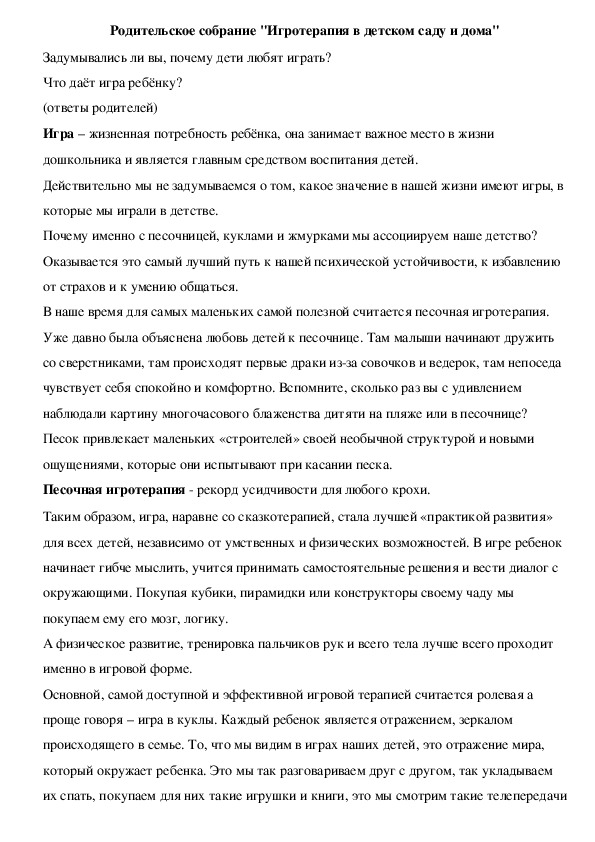 Родительское собрание "Игротерапия в детском саду и дома"

Задумывались ли вы, почему дети любят играть?

Что даёт игра ребёнку?

(ответы родителей)

Игра – жизненная потребность ребёнка, она занимает важное место в жизни дошкольника и является главным средством воспитания детей.

Действительно мы не задумываемся о том, какое значение в нашей жизни имеют игры, в которые мы играли в детстве.

Почему именно с песочницей, куклами и жмурками мы ассоциируем наше детство?

Оказывается это самый лучший путь к нашей психической устойчивости, к избавлению от страхов и к умению общаться.

В наше время для самых маленьких самой полезной считается песочная игротерапия.

Уже давно была объяснена любовь детей к песочнице. Там малыши начинают дружить со сверстниками, там происходят первые драки из-за совочков и ведерок, там непоседа чувствует себя спокойно и комфортно. Вспомните, сколько раз вы с удивлением наблюдали картину многочасового блаженства дитяти на пляже или в песочнице?

Песок привлекает маленьких «строителей» своей необычной структурой и новыми ощущениями, которые они испытывают при касании песка.

Песочная игротерапия - рекорд усидчивости для любого крохи.

Таким образом, игра, наравне со сказкотерапией, стала лучшей «практикой развития» для всех детей, независимо от умственных и физических возможностей. В игре ребенок начинает гибче мыслить, учится принимать самостоятельные решения и вести диалог с окружающими. Покупая кубики, пирамидки или конструкторы своему чаду мы покупаем ему его мозг, логику.

А физическое развитие, тренировка пальчиков рук и всего тела лучше всего проходит именно в игровой форме.

Основной, самой доступной и эффективной игровой терапией считается ролевая а проще говоря – игра в куклы. Каждый ребенок является отражением, зеркалом происходящего в семье. То, что мы видим в играх наших детей, это отражение мира, который окружает ребенка. Это мы так разговариваем друг с другом, так укладываем их спать, покупаем для них такие игрушки и книги, это мы смотрим такие телепередачи